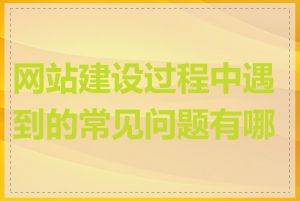 网站建设过程中遇到的常见问题有哪